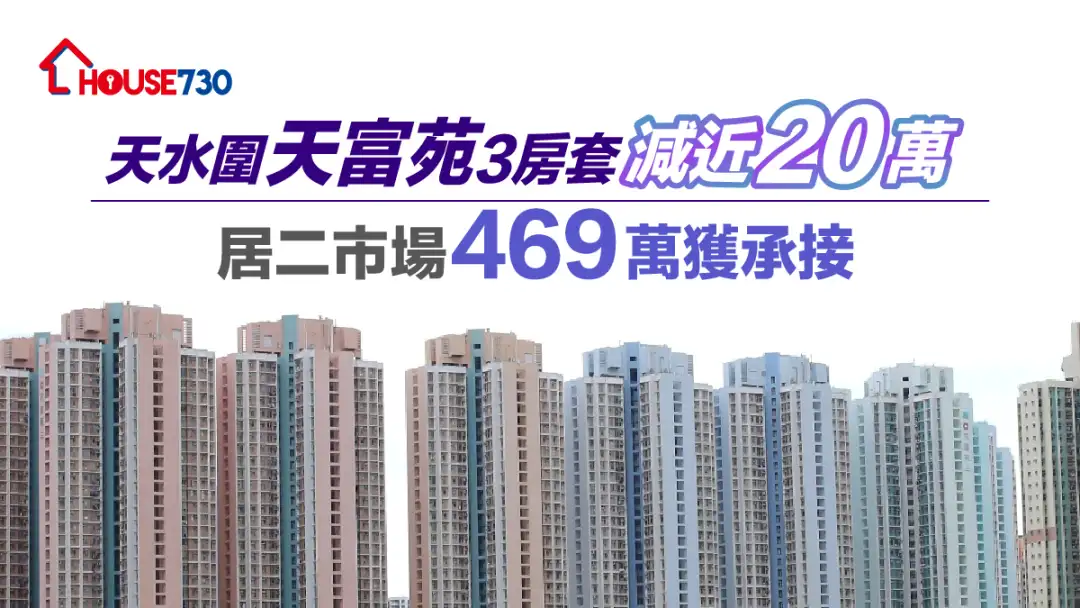 HOUSE730

天水圍天富苑3房套減近20萬

居二市場469萬獲承接